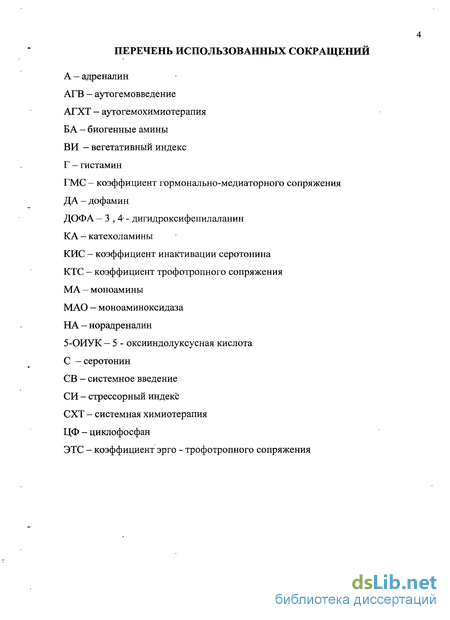 4

ПЕРЕЧЕНЬ ИСПОЛЬЗОВАННЫХ СОКРАЩЕНИЙ

А – адреналин

АГВ – аутогемовведение

АГХТ – аутогемохимиотерапия

БА – биогенные амины

ВИ – вегетативный индекс

Г – гистамин

ГМС – коэффициент гормонально-медиаторного сопряжения

ДА – дофамин

ДОФА – 3 , 4 - дигидроксифенилаланин

КА – катехоламины

КИС – коэффициент инактивации серотонина

КТС – коэффициент трофотропного сопряжения

МА – моноамины

МАО – моноаминоксидаза

НА – норадреналин

5-ОИУК – 5 - оксииндолуксусная кислота

С – серотонин

СВ – системное введение

СИ – стрессорный индекс

СХТ – системная химиотерапия

ЦФ – циклофосфан

ЭТС – коэффициент эрго - трофотропного сопряжения

dsLib.net
библиотека диссертаций